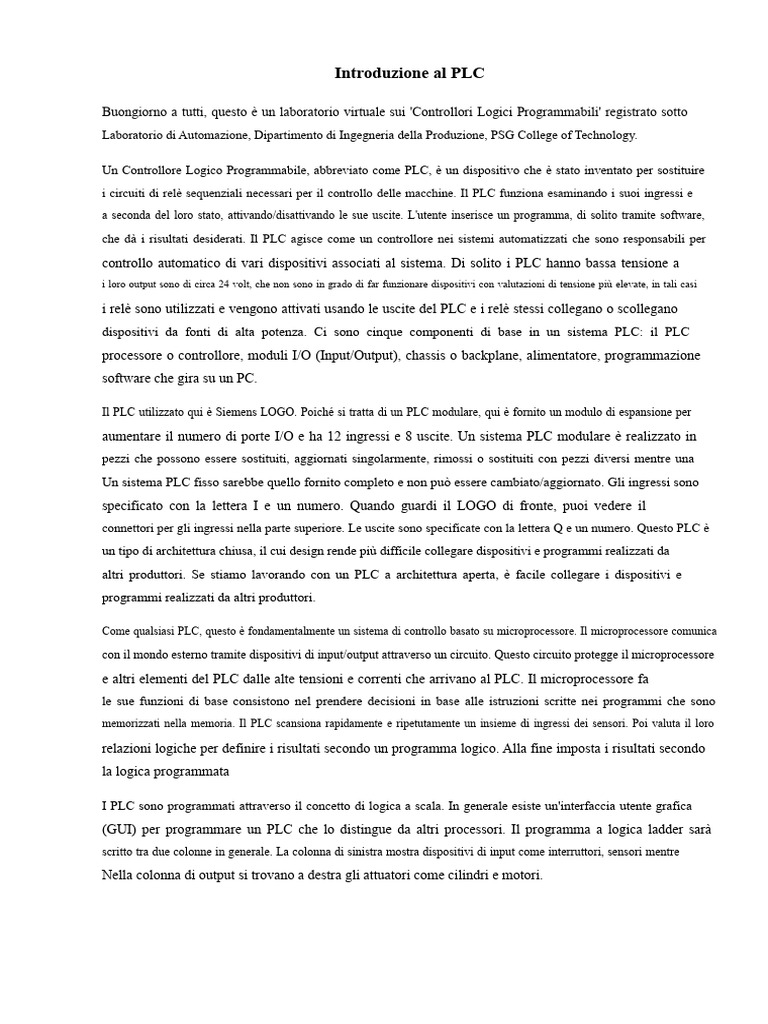 Introduzione al PLC

Buongiorno a tutti, questo è un laboratorio virtuale sui 'Controllori Logici Programmabili' registrato sotto Laboratorio di Automazione, Dipartimento di Ingegneria della Produzione, PSG College of Technology.

Un Controllore Logico Programmabile, abbreviato come PLC, è un dispositivo che è stato inventato per sostituire i circuiti di relè sequenziali necessari per il controllo delle macchine. Il PLC funziona esaminando i suoi ingressi e a seconda del loro stato, attivando/disattivando le sue uscite. L'utente inserisce un programma, di solito tramite software, che dà i risultati desiderati. Il PLC agisce come un controllore nei sistemi automatizzati che sono responsabili per controllo automatico di vari dispositivi associati al sistema. Di solito i PLC hanno bassa tensione a i loro output sono di circa 24 volt, che non sono in grado di far funzionare dispositivi con valutazioni di tensione più elevate, in tali casi i relè sono utilizzati e vengono attivati usando le uscite del PLC e i relè stessi collegano o scollegano dispositivi da fonti di alta potenza. Ci sono cinque componenti di base in un sistema PLC: il PLC processore o controllore, moduli I/O (Input/Output), chassis o backplane, alimentatore, programmazione software che gira su un PC.

Il PLC utilizzato qui è Siemens LOGO. Poiché si tratta di un PLC modulare, qui è fornito un modulo di espansione per aumentare il numero di porte I/O e ha 12 ingressi e 8 uscite. Un sistema PLC modulare è realizzato in pezzi che possono essere sostituiti, aggiornati singolarmente, rimossi o sostituiti con pezzi diversi mentre una Un sistema PLC fisso sarebbe quello fornito completo e non può essere cambiato/aggiornato. Gli ingressi sono specificato con la lettera I e un numero. Quando guardi il LOGO di fronte, puoi vedere il connettori per gli ingressi nella parte superiore. Le uscite sono specificate con la lettera Q e un numero. Questo PLC è un tipo di architettura chiusa, il cui design rende più difficile collegare dispositivi e programmi realizzati da altri produttori. Se stiamo lavorando con un PLC a architettura aperta, è facile collegare i dispositivi e programmi realizzati da altri produttori.

Come qualsiasi PLC, questo è fondamentalmente un sistema di controllo basato su microprocessore. Il microprocessore comunica con il mondo esterno tramite dispositivi di input/output attraverso un circuito. Questo circuito protegge il microprocessore e altri elementi del PLC dalle alte tensioni e correnti che arrivano al PLC. Il microprocessore fa le sue funzioni di base consistono nel prendere decisioni in base alle istruzioni scritte nei programmi che sono memorizzati nella memoria. Il PLC scansiona rapidamente e ripetutamente un insieme di ingressi dei sensori. Poi valuta il loro relazioni logiche per definire i risultati secondo un programma logico. Alla fine imposta i risultati secondo la logica programmata

I PLC sono programmati attraverso il concetto di logica a scala. In generale esiste un'interfaccia utente grafica (GUI) per programmare un PLC che lo distingue da altri processori. Il programma a logica ladder sarà scritto tra due colonne in generale. La colonna di sinistra mostra dispositivi di input come interruttori, sensori mentre Nella colonna di output si trovano a destra gli attuatori come cilindri e motori.